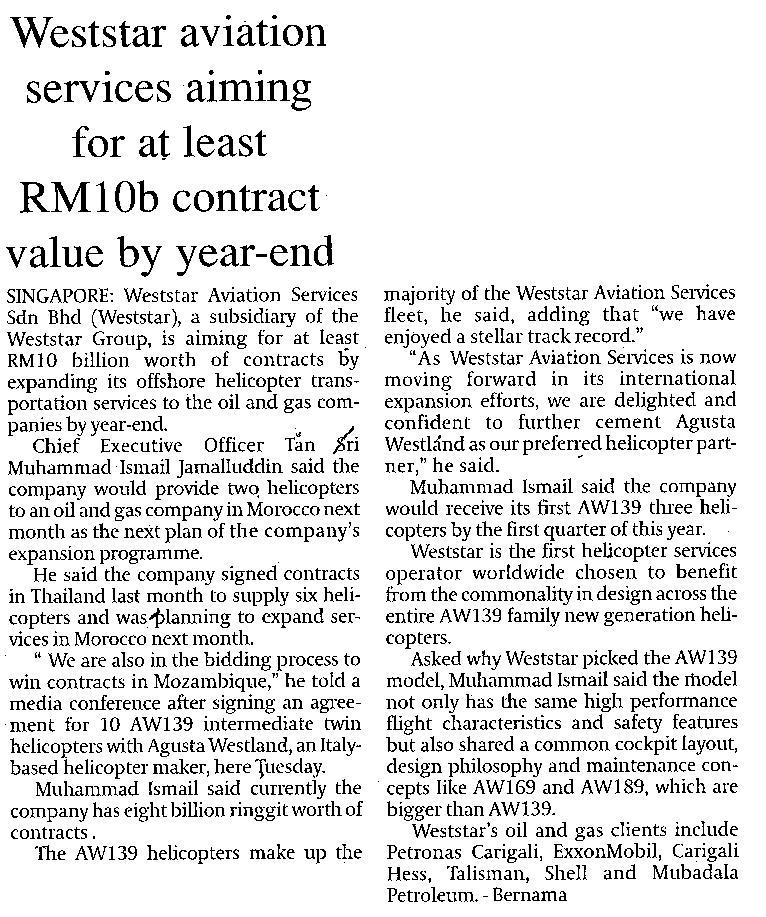 Weststar aviation services aiming for at least RM10b contract value by year-end

SINGAPORE: Weststar Aviation Services Sdn Bhd (Weststar), a subsidiary of the Weststar Group, is aiming for at least RM10 billion worth of contracts by expanding its offshore helicopter transportation services to the oil and gas companies by year-end.

Chief Executive Officer Tan Sri Muhammad Ismail Jamalluddin said the company would provide two helicopters to an oil and gas company in Morocco next month as the next plan of the company's expansion programme.

He said the company signed contracts in Thailand last month to supply six helicopters and was planning to expand services in Morocco next month.

" We are also in the bidding process to win contracts in Mozambique," he told a media conference after signing an agreement for 10 AW139 intermediate twin helicopters with Agusta Westland, an Italy-based helicopter maker, here Tuesday.

Muhammad Ismail said currently the company has eight billion ringgit worth of contracts .

The AW139 helicopters make up the majority of the Weststar Aviation Services fleet, he said, adding that "we have enjoyed a stellar track record."

"As Weststar Aviation Services is now moving forward in its international expansion efforts, we are delighted and confident to further cement Agusta Westland as our preferred helicopter partner," he said.

Muhammad Ismail said the company would receive its first AW139 three helicopters by the first quarter of this year.

Weststar is the first helicopter services operator worldwide chosen to benefit from the commonality in design across the entire AW139 family new generation helicopters.

Asked why Weststar picked the AW139 model, Muhammad Ismail said the model not only has the same high performance flight characteristics and safety features but also shared a common cockpit layout, design philosophy and maintenance concepts like AW169 and AW189, which are bigger than AW139.

Weststar's oil and gas clients include Petronas Carigali, ExxonMobil, Carigali Hess, Talisman, Shell and Mubadala Petroleum. - Bernama